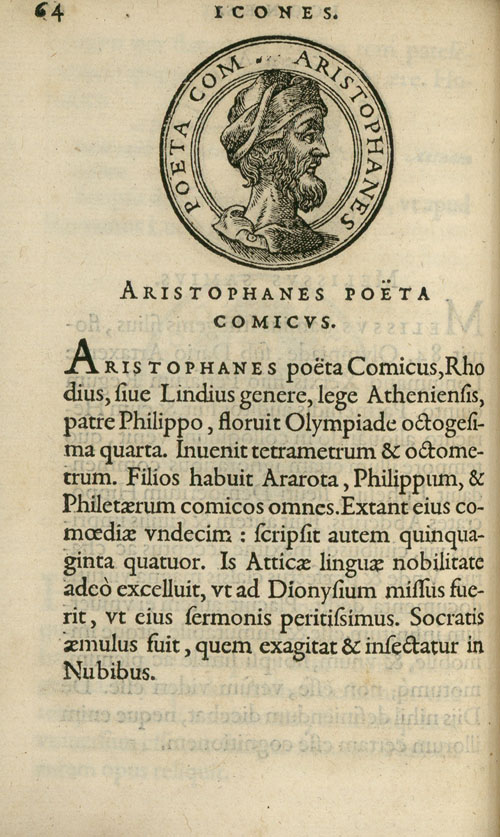 64 ICONES.

POETA COM. ARISTOPHANES

ARISTOPHANES POËTA COMICVS.

ARISTOPHANES poëta Comicus, Rhodius, ſiue Lindius genere, lege Athenienſis, patre Philippo, floruit Olympiade octogeſima quarta. Inuenit tetrametrum & octometrum. Filios habuit Ararota, Philippum, & Philetærum comicos omnes. Extant eius comœdiæ vndecim: ſcripſit autem quinquaginta quatuor. Is Atticæ linguæ nobilitate adeò excelluit, vt ad Dionyſium miſſus fuerit, vt eius ſermonis peritiſsimus. Socratis æmulus fuit, quem exagitat & inſectatur in Nubibus.